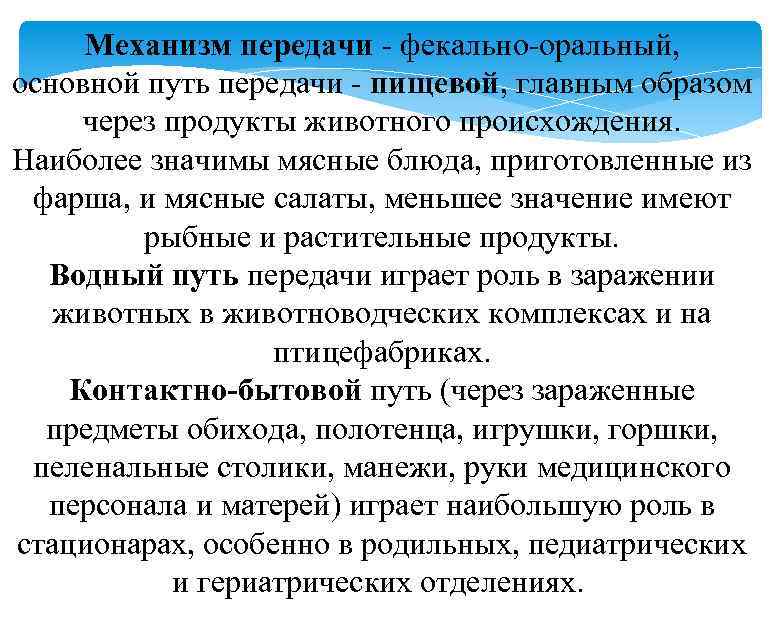 Механизм передачи - фекально-оральный, основной путь передачи - пищевой, главным образом через продукты животного происхождения.
Наиболее значимы мясные блюда, приготовленные из фарша, и мясные салаты, меньшее значение имеют рыбные и растительные продукты.
Водный путь передачи играет роль в заражении животных в животноводческих комплексах и на птицефабриках.
Контактно-бытовой путь (через зараженные предметы обихода, полотенца, игрушки, горшки, пеленальные столики, манежи, руки медицинского персонала и матерей) играет наибольшую роль в стационарах, особенно в родильных, педиатрических и гериатрических отделениях.